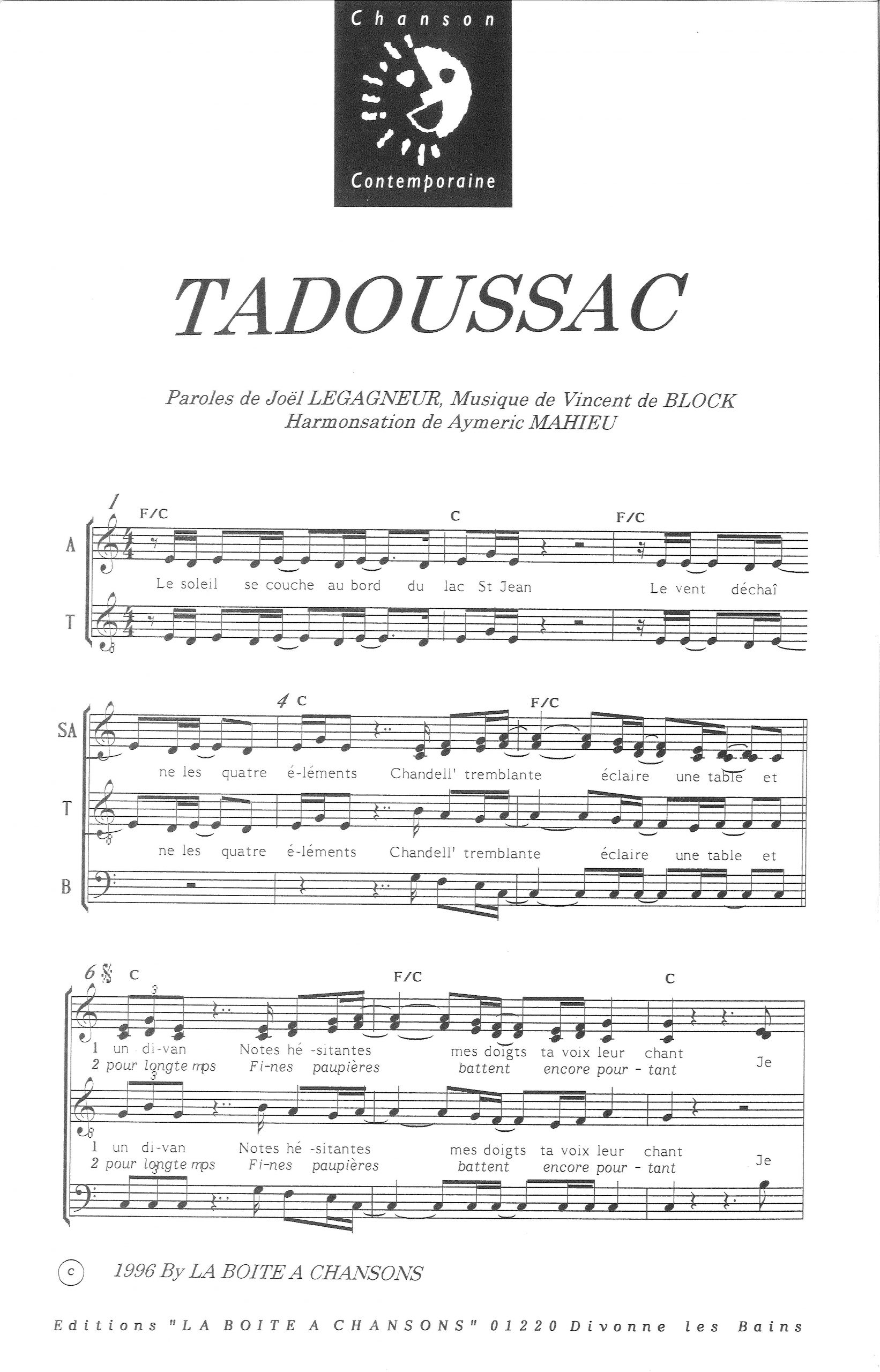 Chanson
Contemporaine

TADOUSSAC

Paroles de Joël LEGAGNEUR, Musique de Vincent de BLOCK
Harmonsation de Aymeric MAHIEU

1
F/C
C
F/C
A
Le soleil se couche au bord du lac St Jean Le vent déchaî
T

4 C
F/C
SA
ne les quatre é-léments Chandell' tremblante éclaire une table et
T
ne les quatre é-léments Chandell' tremblante éclaire une table et
B

6
C
F/C
C
1 un di-van Notes hé -sitantes mes doigts ta voix leur chant
2 pour longte mps Fi-nes paupières battent encore pour - tant Je
1 un di-van Notes hé -sitantes mes doigts ta voix leur chant
2 pour longte mps Fi-nes paupières battent encore pour - tant Je

c 1996 By LA BOITE A CHANSONS

Editions "LA BOITE A CHANSONS" 01220 Divonne les Bains